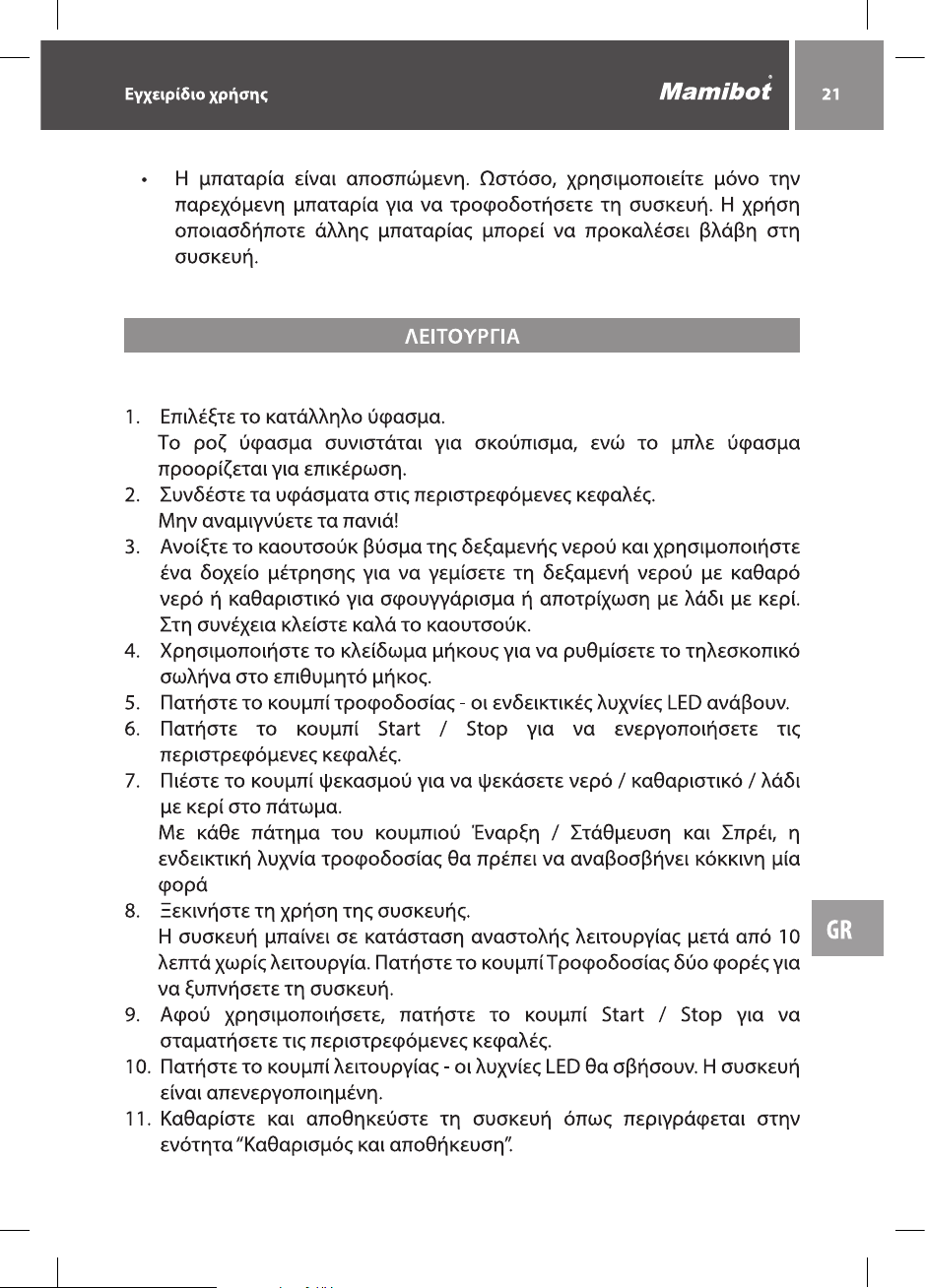 Εγχειρίδιο χρήσης Mamibot 21

• Η μπαταρία είναι αποσπώμενη. Ωστόσο, χρησιμοποιείτε μόνο την παρεχόμενη μπαταρία για να τροφοδοτήσετε τη συσκευή. Η χρήση οποιασδήποτε άλλης μπαταρίας μπορεί να προκαλέσει βλάβη στη συσκευή.

ΛΕΙΤΟΥΡΓΙΑ

1. Επιλέξτε το κατάλληλο ύφασμα.
Το ροζ ύφασμα συνιστάται για σκούπισμα, ενώ το μπλε ύφασμα προορίζεται για επικέρωση.
2. Συνδέστε τα υφάσματα στις περιστρεφόμενες κεφαλές.
Μην αναμιγνύετε τα πανιά!
3. Ανοίξτε το καουτσούκ βύσμα της δεξαμενής νερού και χρησιμοποιήστε ένα δοχείο μέτρησης για να γεμίσετε τη δεξαμενή νερού με καθαρό νερό ή καθαριστικό για σφουγγάρισμα ή αποτρίχωση με λάδι με κερί. Στη συνέχεια κλείστε καλά το καουτσούκ.
4. Χρησιμοποιήστε το κλείδωμα μήκους για να ρυθμίσετε το τηλεσκοπικό σωλήνα στο επιθυμητό μήκος.
5. Πατήστε το κουμπί τροφοδοσίας - οι ενδεικτικές λυχνίες LED ανάβουν.
6. Πατήστε το κουμπί Start / Stop για να ενεργοποιήσετε τις περιστρεφόμενες κεφαλές.
7. Πιέστε το κουμπί ψεκασμού για να ψεκάσετε νερό / καθαριστικό / λάδι με κερί στο πάτωμα.
Με κάθε πάτημα του κουμπιού Έναρξη / Στάθμευση και Σπρέι, η ενδεικτική λυχνία τροφοδοσίας θα πρέπει να αναβοσβήνει κόκκινη μία φορά
8. Ξεκινήστε τη χρήση της συσκευής.
Η συσκευή μπαίνει σε κατάσταση αναστολής λειτουργίας μετά από 10 λεπτά χωρίς λειτουργία. Πατήστε το κουμπί Τροφοδοσίας δύο φορές για να ξυπνήσετε τη συσκευή.
9. Αφού χρησιμοποιήσετε, πατήστε το κουμπί Start / Stop για να σταματήσετε τις περιστρεφόμενες κεφαλές.
10. Πατήστε το κουμπί λειτουργίας - οι λυχνίες LED θα σβήσουν. Η συσκευή είναι απενεργοποιημένη.
11. Καθαρίστε και αποθηκεύστε τη συσκευή όπως περιγράφεται στην ενότητα "Καθαρισμός και αποθήκευση".

GR